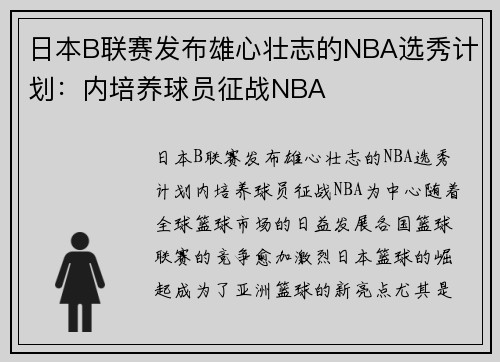 日本B联赛发布雄心壮志的NBA选秀计划：内培养球员征战NBA

日本B联赛发布雄心壮志的NBA选秀计划内培养球员征战NBA为中心随着全球篮球市场的日益发展各国篮球联赛的竞争愈加激烈日本篮球的崛起成为了亚洲篮球的新亮点尤其是